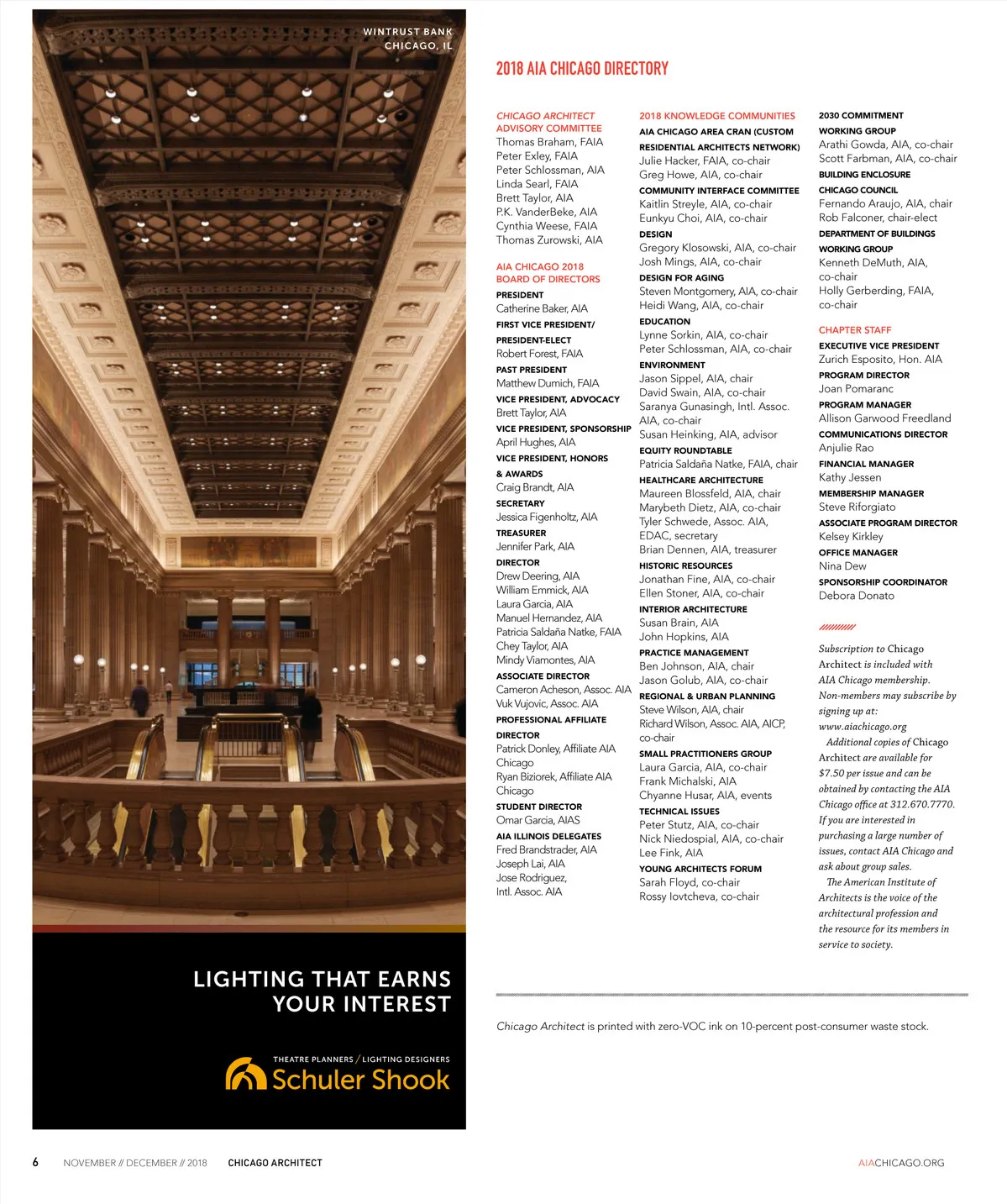 WINTRUST BANK
CHICAGO, IL

LIGHTING THAT EARNS YOUR INTEREST

THEATRE PLANNERS / LIGHTING DESIGNERS
Schuler Shook

2018 AIA CHICAGO DIRECTORY

CHICAGO ARCHITECT ADVISORY COMMITTEE
Thomas Braham, FAIA
Peter Exley, FAIA
Peter Schlossman, AIA
Linda Searl, FAIA
Brett Taylor, AIA
P.K. VanderBeke, AIA
Cynthia Weese, FAIA
Thomas Zurowski, AIA

AIA CHICAGO 2018 BOARD OF DIRECTORS
PRESIDENT
Catherine Baker, AIA
FIRST VICE PRESIDENT/ PRESIDENT-ELECT
Robert Forest, FAIA
PAST PRESIDENT
Matthew Dumich, FAIA
VICE PRESIDENT, ADVOCACY
Brett Taylor, AIA
VICE PRESIDENT, SPONSORSHIP
April Hughes, AIA
VICE PRESIDENT, HONORS & AWARDS
Craig Brandt, AIA
SECRETARY
Jessica Figenholtz, AIA
TREASURER
Jennifer Park, AIA
DIRECTOR
Drew Deering, AIA
William Emmick, AIA
Laura Garcia, AIA
Manuel Hernandez, AIA
Patricia Saldaña Natke, FAIA
Chey Taylor, AIA
Mindy Viamontes, AIA
ASSOCIATE DIRECTOR
Cameron Acheson, Assoc. AIA
Vuk Vujovic, Assoc. AIA
PROFESSIONAL AFFILIATE DIRECTOR
Patrick Donley, Affiliate AIA Chicago
Ryan Biziorek, Affiliate AIA Chicago
STUDENT DIRECTOR
Omar Garcia, AIAS
AIA ILLINOIS DELEGATES
Fred Brandstrader, AIA
Joseph Lai, AIA
Jose Rodriguez, Intl. Assoc. AIA

2018 KNOWLEDGE COMMUNITIES
AIA CHICAGO AREA CRAN (CUSTOM RESIDENTIAL ARCHITECTS NETWORK)
Julie Hacker, FAIA, co-chair
Greg Howe, AIA, co-chair
COMMUNITY INTERFACE COMMITTEE
Kaitlin Streyle, AIA, co-chair
Eunkyu Choi, AIA, co-chair
DESIGN
Gregory Klosowski, AIA, co-chair
Josh Mings, AIA, co-chair
DESIGN FOR AGING
Steven Montgomery, AIA, co-chair
Heidi Wang, AIA, co-chair
EDUCATION
Lynne Sorkin, AIA, co-chair
Peter Schlossman, AIA, co-chair
ENVIRONMENT
Jason Sippel, AIA, chair
David Swain, AIA, co-chair
Saranya Gunasingh, Intl. Assoc. AIA, co-chair
Susan Heinking, AIA, advisor
EQUITY ROUNDTABLE
Patricia Saldaña Natke, FAIA, chair
HEALTHCARE ARCHITECTURE
Maureen Blossfeld, AIA, chair
Marybeth Dietz, AIA, co-chair
Tyler Schwede, Assoc. AIA, EDAC, secretary
Brian Dennen, AIA, treasurer
HISTORIC RESOURCES
Jonathan Fine, AIA, co-chair
Ellen Stoner, AIA, co-chair
INTERIOR ARCHITECTURE
Susan Brain, AIA
John Hopkins, AIA
PRACTICE MANAGEMENT
Ben Johnson, AIA, chair
Jason Golub, AIA, co-chair
REGIONAL & URBAN PLANNING
Steve Wilson, AIA, chair
Richard Wilson, Assoc. AIA, AICP, co-chair
SMALL PRACTITIONERS GROUP
Laura Garcia, AIA, co-chair
Frank Michalski, AIA
Chyanne Husar, AIA, events
TECHNICAL ISSUES
Peter Stutz, AIA, co-chair
Nick Niedospial, AIA, co-chair
Lee Fink, AIA
YOUNG ARCHITECTS FORUM
Sarah Floyd, co-chair
Rossy Iovtcheva, co-chair

2030 COMMITMENT WORKING GROUP
Arathi Gowda, AIA, co-chair
Scott Farbman, AIA, co-chair
BUILDING ENCLOSURE CHICAGO COUNCIL
Fernando Araujo, AIA, chair
Rob Falconer, chair-elect
DEPARTMENT OF BUILDINGS WORKING GROUP
Kenneth DeMuth, AIA, co-chair
Holly Gerberding, FAIA, co-chair

CHAPTER STAFF
EXECUTIVE VICE PRESIDENT
Zurich Esposito, Hon. AIA
PROGRAM DIRECTOR
Joan Pomaranc
PROGRAM MANAGER
Allison Garwood Freedland
COMMUNICATIONS DIRECTOR
Anjulie Rao
FINANCIAL MANAGER
Kathy Jessen
MEMBERSHIP MANAGER
Steve Riforgiato
ASSOCIATE PROGRAM DIRECTOR
Kelsey Kirkley
OFFICE MANAGER
Nina Dew
SPONSORSHIP COORDINATOR
Debora Donato

Subscription to Chicago Architect is included with AIA Chicago membership. Non-members may subscribe by signing up at: www.aiachicago.org
Additional copies of Chicago Architect are available for $7.50 per issue and can be obtained by contacting the AIA Chicago office at 312.670.7770. If you are interested in purchasing a large number of issues, contact AIA Chicago and ask about group sales.
The American Institute of Architects is the voice of the architectural profession and the resource for its members in service to society.

Chicago Architect is printed with zero-VOC ink on 10-percent post-consumer waste stock.

6 NOVEMBER // DECEMBER // 2018 CHICAGO ARCHITECT AIACHICAGO.ORG